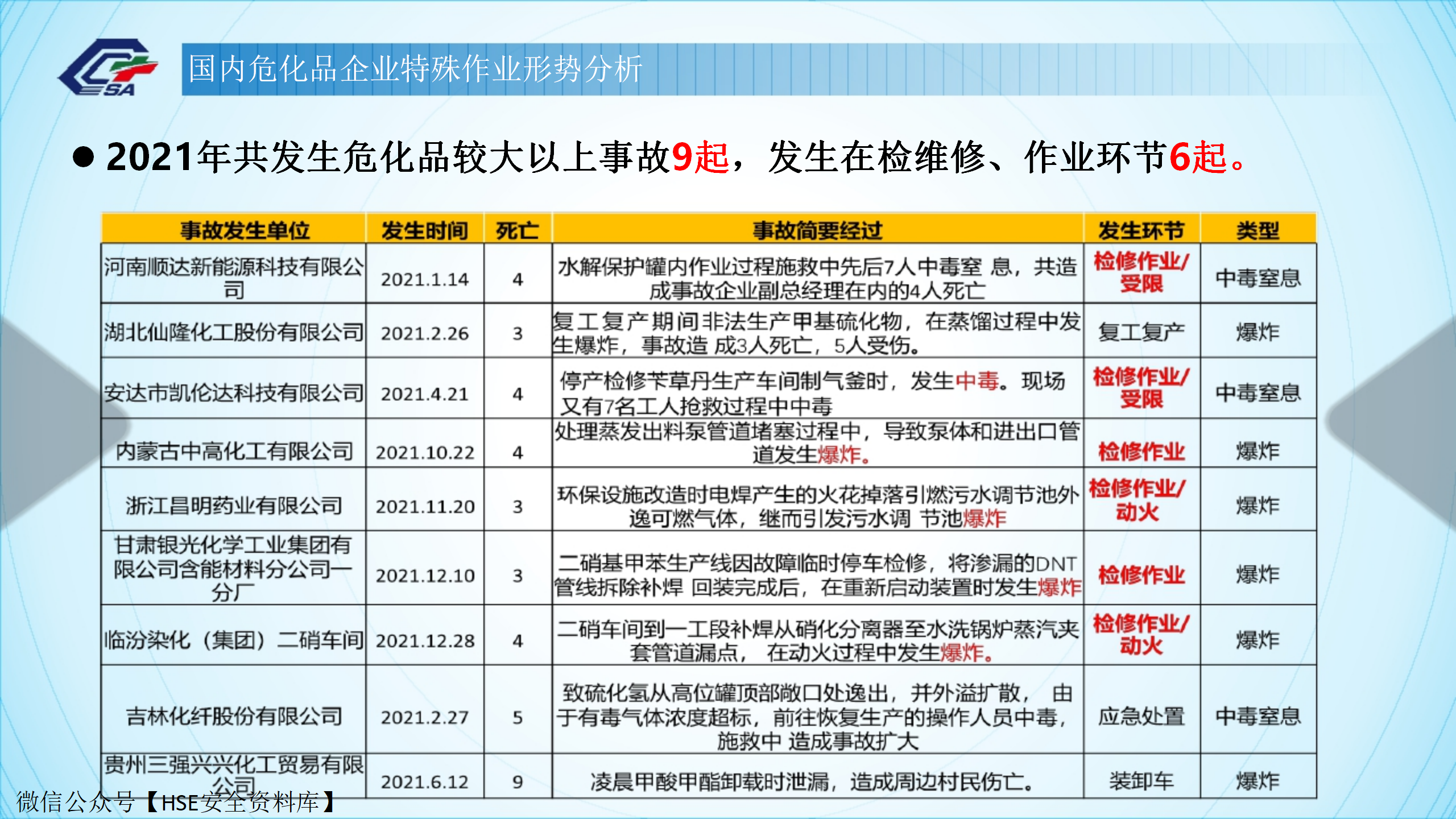 SA

国内危化品企业特殊作业形势分析

● 2021年共发生危化品较大以上事故9起，发生在检维修、作业环节6起。

| 事故发生单位 | 发生时间 | 死亡 | 事故简要经过 | 发生环节 | 类型 |
|---|---|---|---|---|---|
| 河南顺达新能源科技有限公司 | 2021.1.14 | 4 | 水解保护罐内作业过程施救中先后7人中毒窒 息，共造成事故企业副总经理在内的4人死亡 | 检修作业/受限 | 中毒窒息 |
| 湖北仙隆化工股份有限公司 | 2021.2.26 | 3 | 复工复产期间非法生产甲基硫化物，在蒸馏过程中发生爆炸，事故造 成3人死亡，5人受伤。 | 复工复产 | 爆炸 |
| 安达市凯伦达科技有限公司 | 2021.4.21 | 4 | 停产检修苄草丹生产车间制气釜时，发生中毒。现场又有7名工人抢救过程中中毒 | 检修作业/受限 | 中毒窒息 |
| 内蒙古中高化工有限公司 | 2021.10.22 | 4 | 处理蒸发出料泵管道堵塞过程中，导致泵体和进出口管道发生爆炸。 | 检修作业 | 爆炸 |
| 浙江昌明药业有限公司 | 2021.11.20 | 3 | 环保设施改造时电焊产生的火花掉落引燃污水调节池外逸可燃气体，继而引发污水调 节池爆炸 | 检修作业/动火 | 爆炸 |
| 甘肃银光化学工业集团有限公司含能材料分公司一分厂 | 2021.12.10 | 3 | 二硝基甲苯生产线因故障临时停车检修，将渗漏的DNT管线拆除补焊 回装完成后，在重新启动装置时发生爆炸 | 检修作业 | 爆炸 |
| 临汾染化（集团）二硝车间 | 2021.12.28 | 4 | 二硝车间到一工段补焊从硝化分离器至水洗锅炉蒸汽夹套管道漏点， 在动火过程中发生爆炸。 | 检修作业/动火 | 爆炸 |
| 吉林化纤股份有限公司 | 2021.2.27 | 5 | 致硫化氢从高位罐顶部敞口处逸出，并外溢扩散， 由于有毒气体浓度超标，前往恢复生产的操作人员中毒，施救中 造成事故扩大 | 应急处置 | 中毒窒息 |
| 贵州三强兴兴化工贸易有限公司 | 2021.6.12 | 9 | 凌晨甲酸甲酯卸载时泄漏，造成周边村民伤亡。 | 装卸车 | 爆炸 |

微信公众号【HSE安全资料库】